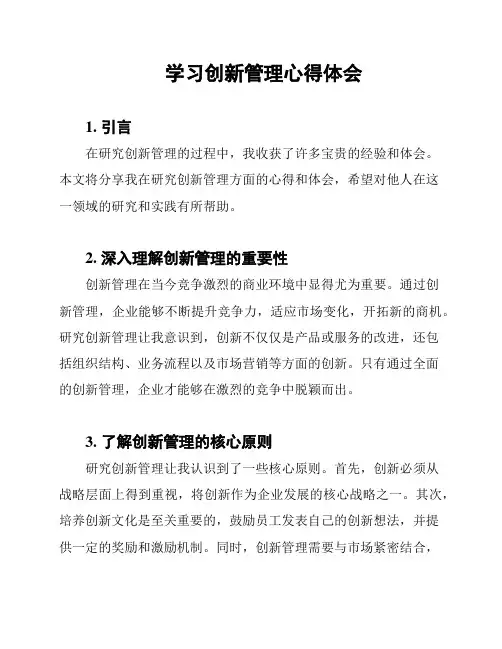 学习创新管理心得体会

1. 引言

在研究创新管理的过程中，我收获了许多宝贵的经验和体会。本文将分享我在研究创新管理方面的心得和体会，希望对他人在这一领域的研究和实践有所帮助。

2. 深入理解创新管理的重要性

创新管理在当今竞争激烈的商业环境中显得尤为重要。通过创新管理，企业能够不断提升竞争力，适应市场变化，开拓新的商机。研究创新管理让我意识到，创新不仅仅是产品或服务的改进，还包括组织结构、业务流程以及市场营销等方面的创新。只有通过全面的创新管理，企业才能够在激烈的竞争中脱颖而出。

3. 了解创新管理的核心原则

研究创新管理让我认识到了一些核心原则。首先，创新必须从战略层面上得到重视，将创新作为企业发展的核心战略之一。其次，培养创新文化是至关重要的，鼓励员工发表自己的创新想法，并提供一定的奖励和激励机制。同时，创新管理需要与市场紧密结合，